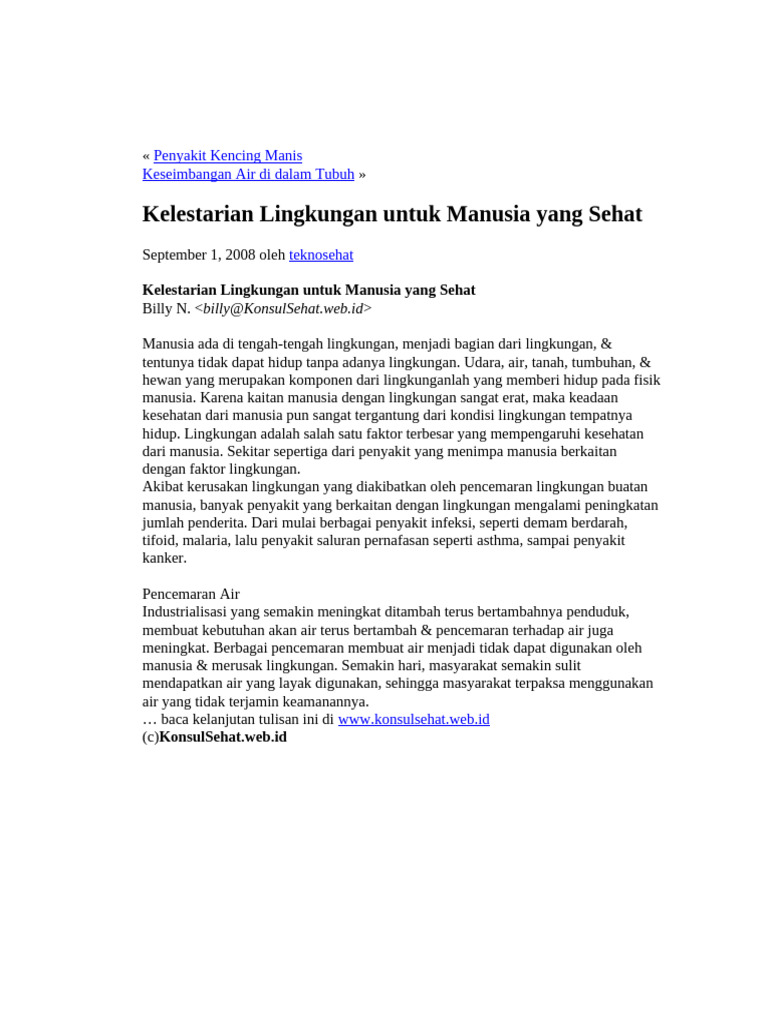 « Penyakit Kencing Manis
Keseimbangan Air di dalam Tubuh »

Kelestarian Lingkungan untuk Manusia yang Sehat

September 1, 2008 oleh teknosehat

Kelestarian Lingkungan untuk Manusia yang Sehat
Billy N. <billy@KonsulSehat.web.id>

Manusia ada di tengah-tengah lingkungan, menjadi bagian dari lingkungan, & tentunya tidak dapat hidup tanpa adanya lingkungan. Udara, air, tanah, tumbuhan, & hewan yang merupakan komponen dari lingkunganlah yang memberi hidup pada fisik manusia. Karena kaitan manusia dengan lingkungan sangat erat, maka keadaan kesehatan dari manusia pun sangat tergantung dari kondisi lingkungan tempatnya hidup. Lingkungan adalah salah satu faktor terbesar yang mempengaruhi kesehatan dari manusia. Sekitar sepertiga dari penyakit yang menimpa manusia berkaitan dengan faktor lingkungan.
Akibat kerusakan lingkungan yang diakibatkan oleh pencemaran lingkungan buatan manusia, banyak penyakit yang berkaitan dengan lingkungan mengalami peningkatan jumlah penderita. Dari mulai berbagai penyakit infeksi, seperti demam berdarah, tifoid, malaria, lalu penyakit saluran pernafasan seperti asthma, sampai penyakit kanker.

Pencemaran Air
Industrialisasi yang semakin meningkat ditambah terus bertambahnya penduduk, membuat kebutuhan akan air terus bertambah & pencemaran terhadap air juga meningkat. Berbagai pencemaran membuat air menjadi tidak dapat digunakan oleh manusia & merusak lingkungan. Semakin hari, masyarakat semakin sulit mendapatkan air yang layak digunakan, sehingga masyarakat terpaksa menggunakan air yang tidak terjamin keamanannya.
… baca kelanjutan tulisan ini di www.konsulsehat.web.id
(c)KonsulSehat.web.id